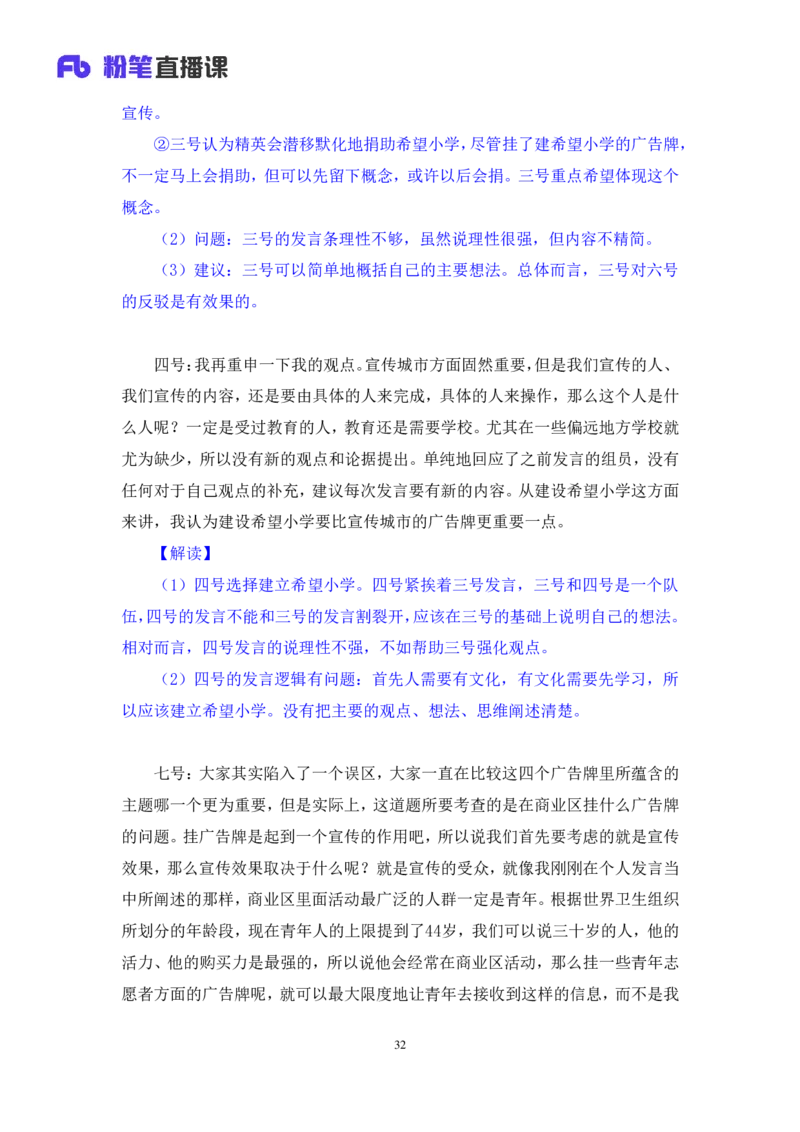 Fb 粉笔直播课

宣传。

②三号认为精英会潜移默化地捐助希望小学，尽管挂了建希望小学的广告牌，不一定马上会捐助，但可以先留下概念，或许以后会捐。三号重点希望体现这个概念。

（2）问题：三号的发言条理性不够，虽然说理性很强，但内容不精简。

（3）建议：三号可以简单地概括自己的主要想法。总体而言，三号对六号的反驳是有效果的。

四号：我再重申一下我的观点。宣传城市方面固然重要，但是我们宣传的人、我们宣传的内容，还是要由具体的人来完成，具体的人来操作，那么这个人是什么人呢？一定是受过教育的人，教育还是需要学校。尤其在一些偏远地方学校就尤为缺少，所以没有新的观点和论据提出。单纯地回应了之前发言的组员，没有任何对于自己观点的补充，建议每次发言要有新的内容。从建设希望小学这方面来讲，我认为建设希望小学要比宣传城市的广告牌更重要一点。

【解读】

（1）四号选择建立希望小学。四号紧挨着三号发言，三号和四号是一个队伍，四号的发言不能和三号的发言割裂开，应该在三号的基础上说明自己的想法。相对而言，四号发言的说理性不强，不如帮助三号强化观点。

（2）四号的发言逻辑有问题：首先人需要有文化，有文化需要先学习，所以应该建立希望小学。没有把主要的观点、想法、思维阐述清楚。

七号：大家其实陷入了一个误区，大家一直在比较这四个广告牌里所蕴含的主题哪一个更为重要，但是实际上，这道题所要考查的是在商业区挂什么广告牌的问题。挂广告牌是起到一个宣传的作用吧，所以说我们首先要考虑的就是宣传效果，那么宣传效果取决于什么呢？就是宣传的受众，就像我刚刚在个人发言当中所阐述的那样，商业区里面活动最广泛的人群一定是青年。根据世界卫生组织所划分的年龄段，现在青年人的上限提到了44岁，我们可以说三十岁的人，他的活力、他的购买力是最强的，所以说他会经常在商业区活动，那么挂一些青年志愿者方面的广告牌呢，就可以最大限度地让青年去接收到这样的信息，而不是我

32